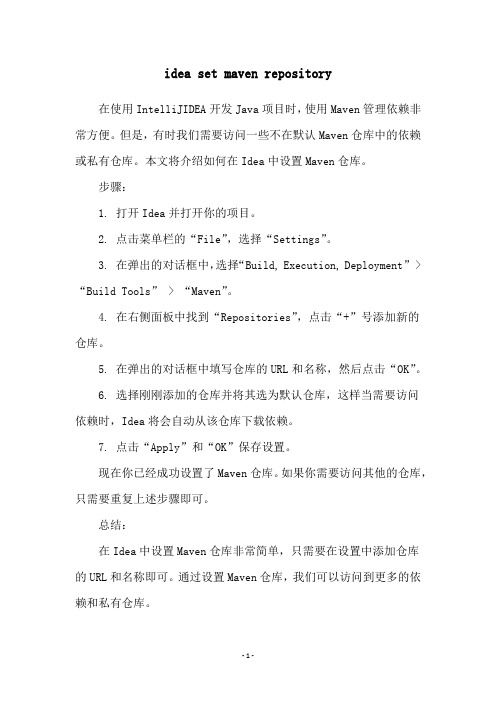 idea set maven repository

在使用 IntelliJIDEA 开发 Java 项目时，使用 Maven 管理依赖非常方便。但是，有时我们需要访问一些不在默认 Maven 仓库中的依赖或私有仓库。本文将介绍如何在 Idea 中设置 Maven 仓库。

步骤：

1. 打开 Idea 并打开你的项目。

2. 点击菜单栏的“File”，选择“Settings”。

3. 在弹出的对话框中，选择“Build, Execution, Deployment” > “Build Tools” > “Maven”。

4. 在右侧面板中找到“Repositories”，点击“+”号添加新的仓库。

5. 在弹出的对话框中填写仓库的 URL 和名称，然后点击“OK”。

6. 选择刚刚添加的仓库并将其选为默认仓库，这样当需要访问依赖时，Idea 将会自动从该仓库下载依赖。

7. 点击“Apply”和“OK”保存设置。

现在你已经成功设置了 Maven 仓库。如果你需要访问其他的仓库，只需要重复上述步骤即可。

总结：

在 Idea 中设置 Maven 仓库非常简单，只需要在设置中添加仓库的 URL 和名称即可。通过设置 Maven 仓库，我们可以访问到更多的依赖和私有仓库。

-1-